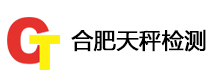 CT 合肥天秤检测